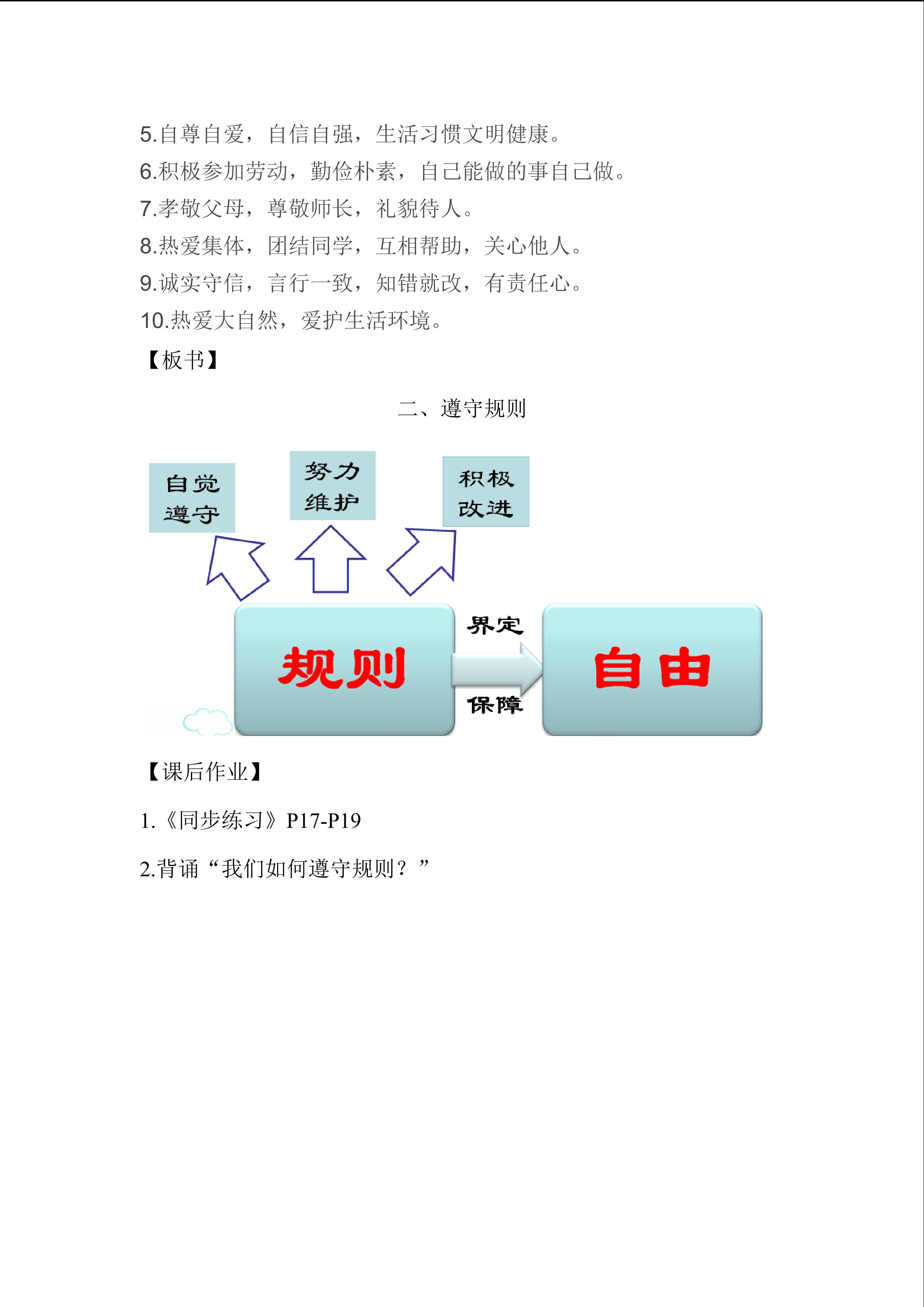 5.自尊自爱，自信自强，生活习惯文明健康。
6.积极参加劳动，勤俭朴素，自己能做的事自己做。
7.孝敬父母，尊敬师长，礼貌待人。
8.热爱集体，团结同学，互相帮助，关心他人。
9.诚实守信，言行一致，知错就改，有责任心。
10.热爱大自然，爱护生活环境。
【板书】

二、遵守规则

自觉遵守

努力维护

积极改进

规则

界定

保障

自由

【课后作业】

1.《同步练习》P17-P19

2.背诵“我们如何遵守规则？”